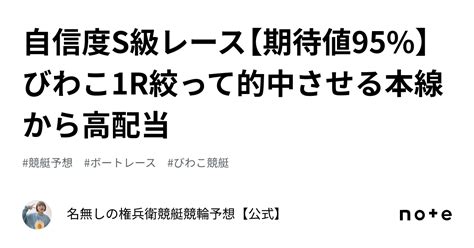 自信度S級レース【期待値95%】びわこ1R絞って的中させる本線から高配当

#競艇予想　#ボートレース　#びわこ競艇

名無しの権兵衛競艇競輪予想【公式】

note